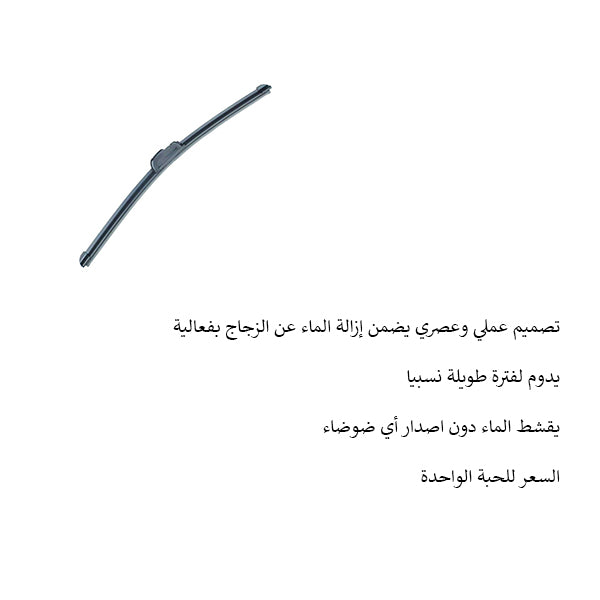 تصميم عملي وعصري يضمن إزالة الماء عن الزجاج بفعالية

يدوم لفترة طويلة نسبيا

يقشط الماء دون اصدار أي ضوضاء

السعر للحبة الواحدة